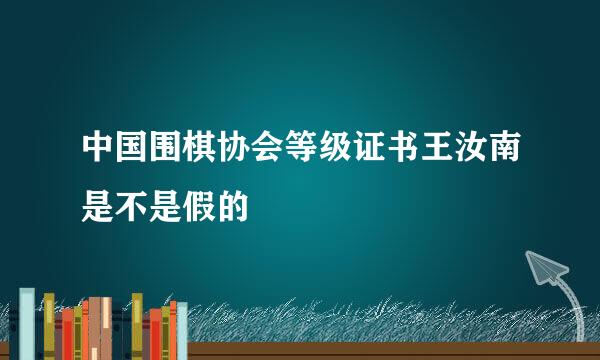 中国围棋协会等级证书王汝南是不是假的